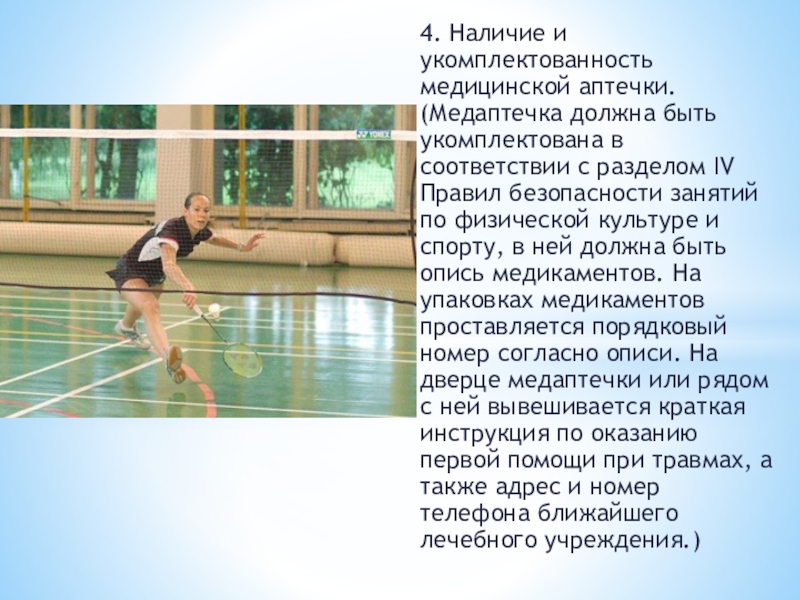 4. Наличие и укомплектованность медицинской аптечки. (Медаптечка должна быть укомплектована в соответствии с разделом IV Правил безопасности занятий по физической культуре и спорту, в ней должна быть опись медикаментов. На упаковках медикаментов проставляется порядковый номер согласно описи. На дверце медаптечки или рядом с ней вывешивается краткая инструкция по оказанию первой помощи при травмах, а также адрес и номер телефона ближайшего лечебного учреждения.)